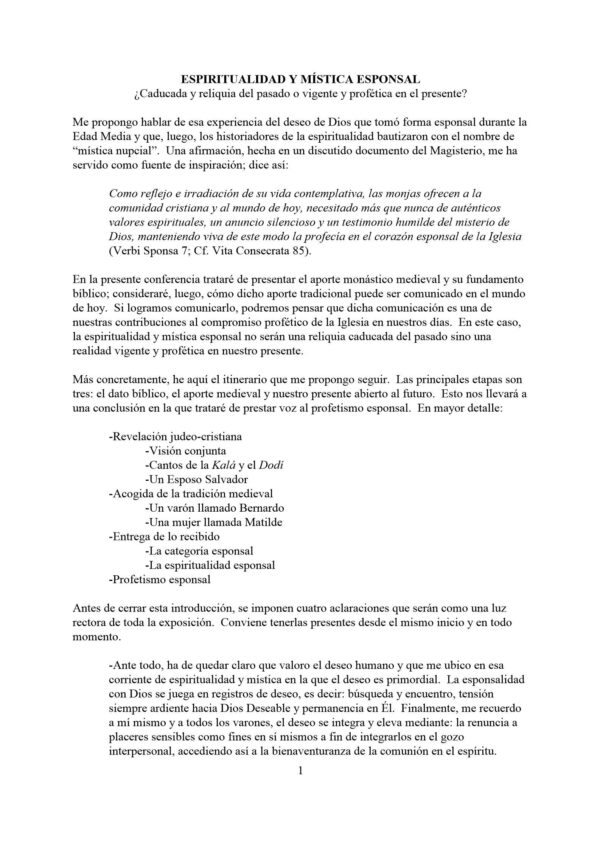 ESPIRITUALIDAD Y MÍSTICA ESPONSAL
¿Caducada y reliquia del pasado o vigente y profética en el presente?

Me propongo hablar de esa experiencia del deseo de Dios que tomó forma esponsal durante la Edad Media y que, luego, los historiadores de la espiritualidad bautizaron con el nombre de "mística nupcial". Una afirmación, hecha en un discutido documento del Magisterio, me ha servido como fuente de inspiración; dice así:

Como reflejo e irradiación de su vida contemplativa, las monjas ofrecen a la comunidad cristiana y al mundo de hoy, necesitado más que nunca de auténticos valores espirituales, un anuncio silencioso y un testimonio humilde del misterio de Dios, manteniendo viva de este modo la profecía en el corazón esponsal de la Iglesia (Verbi Sponsa 7; Cf. Vita Consecrata 85).

En la presente conferencia trataré de presentar el aporte monástico medieval y su fundamento bíblico; consideraré, luego, cómo dicho aporte tradicional puede ser comunicado en el mundo de hoy. Si logramos comunicarlo, podremos pensar que dicha comunicación es una de nuestras contribuciones al compromiso profético de la Iglesia en nuestros días. En este caso, la espiritualidad y mística esponsal no serán una reliquia caducada del pasado sino una realidad vigente y profética en nuestro presente.

Más concretamente, he aquí el itinerario que me propongo seguir. Las principales etapas son tres: el dato bíblico, el aporte medieval y nuestro presente abierto al futuro. Esto nos llevará a una conclusión en la que trataré de prestar voz al profetismo esponsal. En mayor detalle:

-Revelación judeo-cristiana
-Visión conjunta
-Cantos de la Kalá y el Dodí
-Un Esposo Salvador
-Acogida de la tradición medieval
-Un varón llamado Bernardo
-Una mujer llamada Matilde
-Entrega de lo recibido
-La categoría esponsal
-La espiritualidad esponsal
-Profetismo esponsal

Antes de cerrar esta introducción, se imponen cuatro aclaraciones que serán como una luz rectora de toda la exposición. Conviene tenerlas presentes desde el mismo inicio y en todo momento.

-Ante todo, ha de quedar claro que valoro el deseo humano y que me ubico en esa corriente de espiritualidad y mística en la que el deseo es primordial. La esponsalidad con Dios se juega en registros de deseo, es decir: búsqueda y encuentro, tensión siempre ardiente hacia Dios Deseable y permanencia en Él. Finalmente, me recuerdo a mí mismo y a todos los varones, el deseo se integra y eleva mediante: la renuncia a placeres sensibles como fines en sí mismos a fin de integrarlos en el gozo interpersonal, accediendo así a la bienaventuranza de la comunión en el espíritu.

1